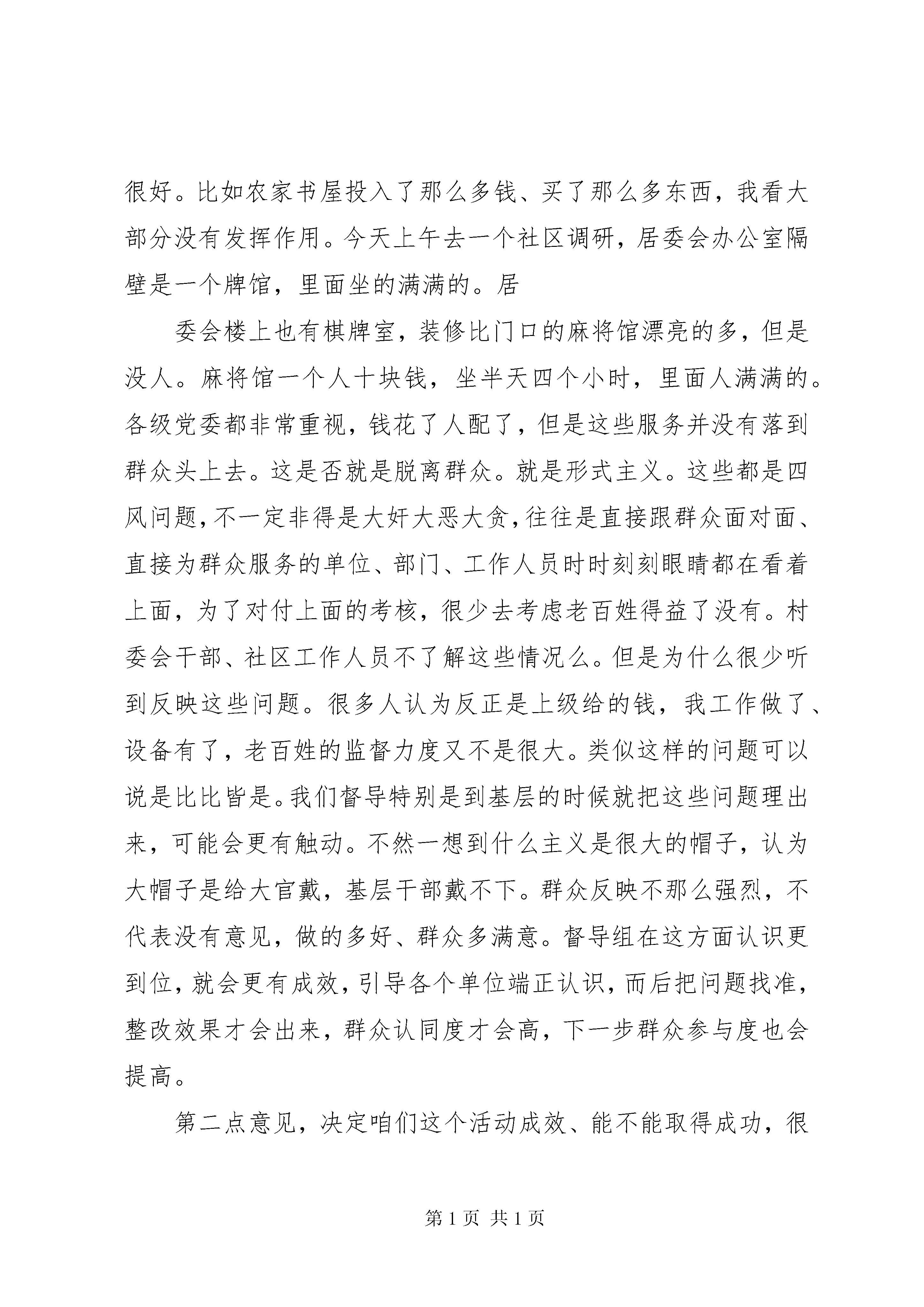 很好。比如农家书屋投入了那么多钱、买了那么多东西，我看大部分没有发挥作用。今天上午去一个社区调研，居委会办公室隔壁是一个牌馆，里面坐的满满的。居

委会楼上也有棋牌室，装修比门口的麻将馆漂亮的多，但是没人。麻将馆一个人十块钱，坐半天四个小时，里面人满满的。各级党委都非常重视，钱花了人配了，但是这些服务并没有落到群众头上去。这是否就是脱离群众。就是形式主义。这些都是四风问题，不一定非得是大奸大恶大贪，往往是直接跟群众面对面、直接为群众服务的单位、部门、工作人员时时刻刻眼睛都在看着上面，为了对付上面的考核，很少去考虑老百姓得益了没有。村委会干部、社区工作人员不了解这些情况么。但是为什么很少听到反映这些问题。很多人认为反正是上级给的钱，我工作做了、设备有了，老百姓的监督力度又不是很大。类似这样的问题可以说是比比皆是。我们督导特别是到基层的时候就把这些问题理出来，可能会更有触动。不然一想到什么主义是很大的帽子，认为大帽子是给大官戴，基层干部戴不下。群众反映不那么强烈，不代表没有意见，做的多好、群众多满意。督导组在这方面认识更到位，就会更有成效，引导各个单位端正认识，而后把问题找准，整改效果才会出来，群众认同度才会高，下一步群众参与度也会提高。

第二点意见，决定咱们这个活动成效、能不能取得成功，很

第 1 页 共 1 页